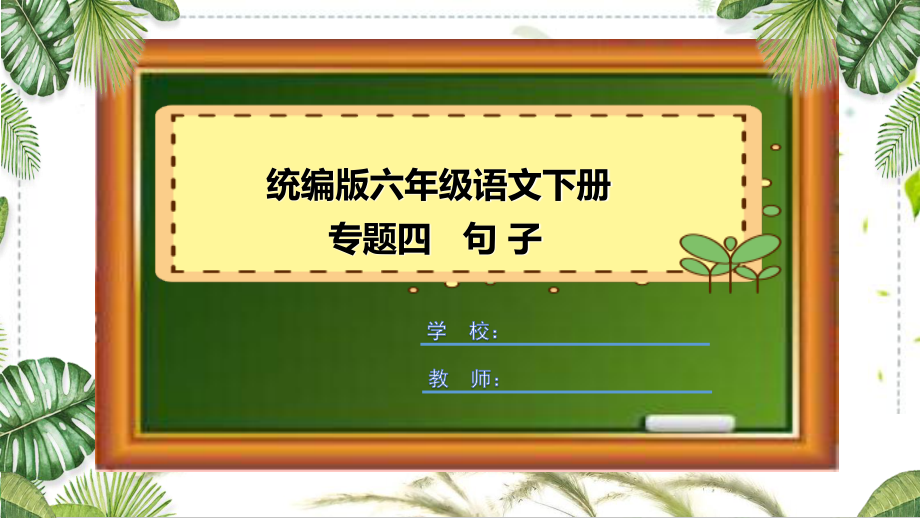 统编版六年级语文下册

专题四　句 子

学　校：

教　师：